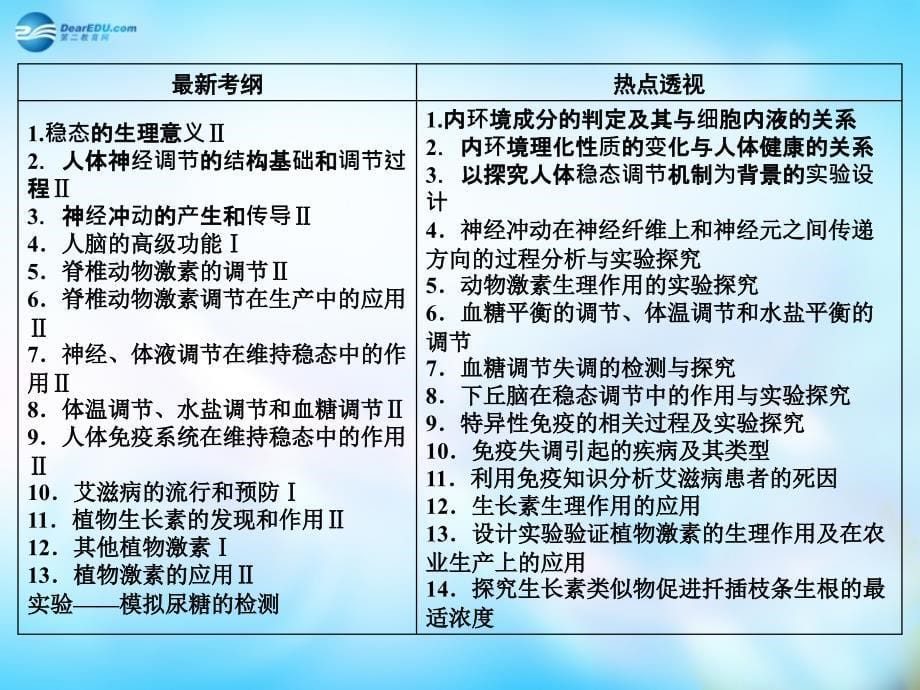 DearEDU.com
第二教育网

| 最新考纲 | 热点透视 |
|---|---|
| 1.稳态的生理意义Ⅱ<br>2．人体神经调节的结构基础和调节过程Ⅱ<br>3．神经冲动的产生和传导Ⅱ<br>4．人脑的高级功能Ⅰ<br>5．脊椎动物激素的调节Ⅱ<br>6．脊椎动物激素调节在生产中的应用Ⅱ<br>7．神经、体液调节在维持稳态中的作用Ⅱ<br>8．体温调节、水盐调节和血糖调节Ⅱ<br>9．人体免疫系统在维持稳态中的作用Ⅱ<br>10．艾滋病的流行和预防Ⅰ<br>11．植物生长素的发现和作用Ⅱ<br>12．其他植物激素Ⅰ<br>13．植物激素的应用Ⅱ<br>实验——模拟尿糖的检测 | 1.内环境成分的判定及其与细胞内液的关系<br>2．内环境理化性质的变化与人体健康的关系<br>3．以探究人体稳态调节机制为背景的实验设计<br>4．神经冲动在神经纤维上和神经元之间传递方向的过程分析与实验探究<br>5．动物激素生理作用的实验探究<br>6．血糖平衡的调节、体温调节和水盐平衡的调节<br>7．血糖调节失调的检测与探究<br>8．下丘脑在稳态调节中的作用与实验探究<br>9．特异性免疫的相关过程及实验探究<br>10．免疫失调引起的疾病及其类型<br>11．利用免疫知识分析艾滋病患者的死因<br>12．生长素生理作用的应用<br>13．设计实验验证植物激素的生理作用及在农业生产上的应用<br>14．探究生长素类似物促进扦插枝条生根的最适浓度 |